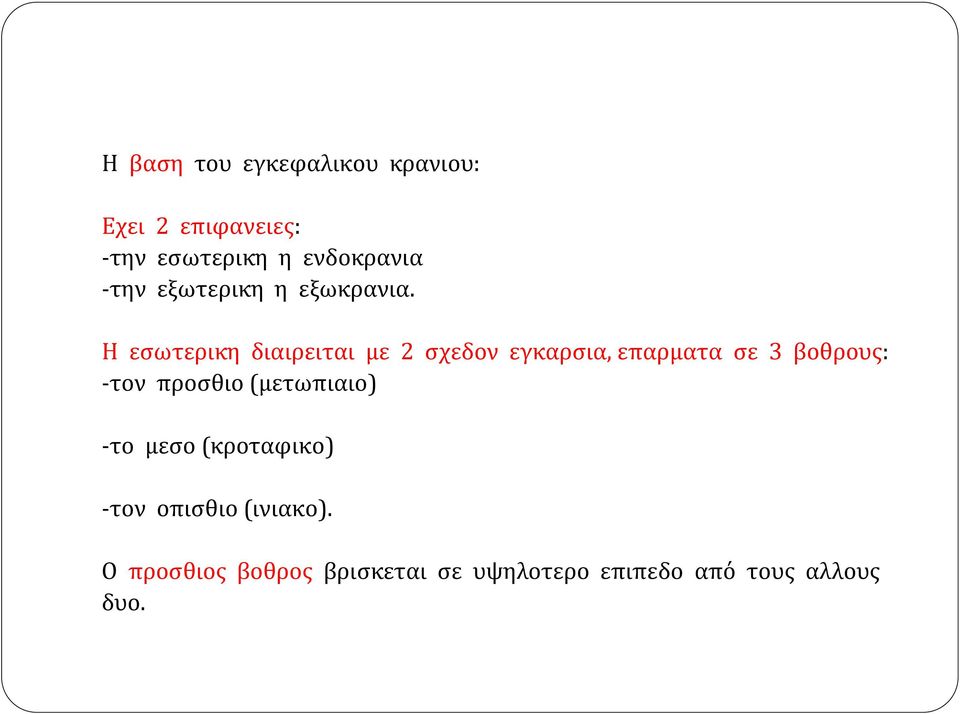 Η βαση του εγκεφαλικου κρανιου:

Εχει 2 επιφανειες:
-την εσωτερικη η ενδοκρανια
-την εξωτερικη η εξωκρανια.

Η εσωτερικη διαιρειται με 2 σχεδον εγκαρσια, επαρματα σε 3 βοθρους:
-τον προσθιο (μετωπιαιο)

-το μεσο (κροταφικο)

-τον οπισθιο (ινιακο).

Ο προσθιος βοθρος βρισκεται σε υψηλοτερο επιπεδο από τους αλλους δυο.